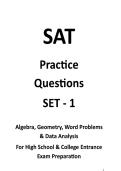 SAT

Practice Questions

SET - 1

Algebra, Geometry, Word Problems & Data Analysis

For High School & College Entrance Exam Preparation